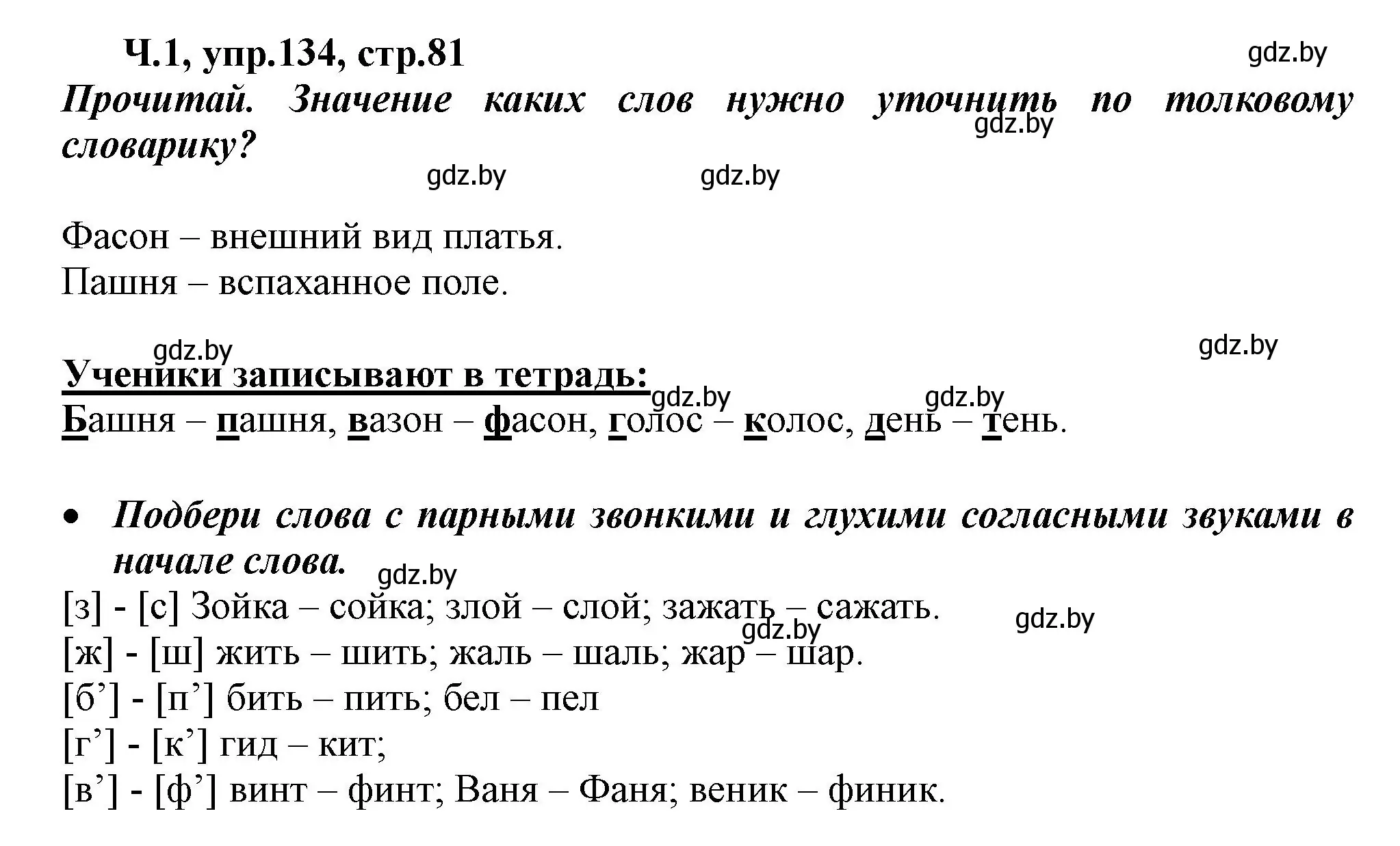 Ч.1, упр.134, стр.81

gdz.by

Прочитай. Значение каких слов нужно уточнить по толковому словарику?

gdz.by gdz.by gdz.by

Фасон – внешний вид платья.
Пашня – вспаханное поле.

gdz.by gdz.by

Ученики записывают в тетрадь:

gdz.by gdz.by

Башня – пашня, вазон – фасон, голос – колос, день – тень.

• Подбери слова с парными звонкими и глухими согласными звуками в начале слова.

gdz.by

[з] - [с] Зойка – сойка; злой – слой; зажать – сажать.

gdz.by gdz.by

[ж] - [ш] жить – шить; жаль – шаль; жар – шар.
[б’] - [п’] бить – пить; бел – пел
[г’] - [к’] гид – кит;
[в’] - [ф’] винт – финт; Ваня – Фаня; веник – финик.